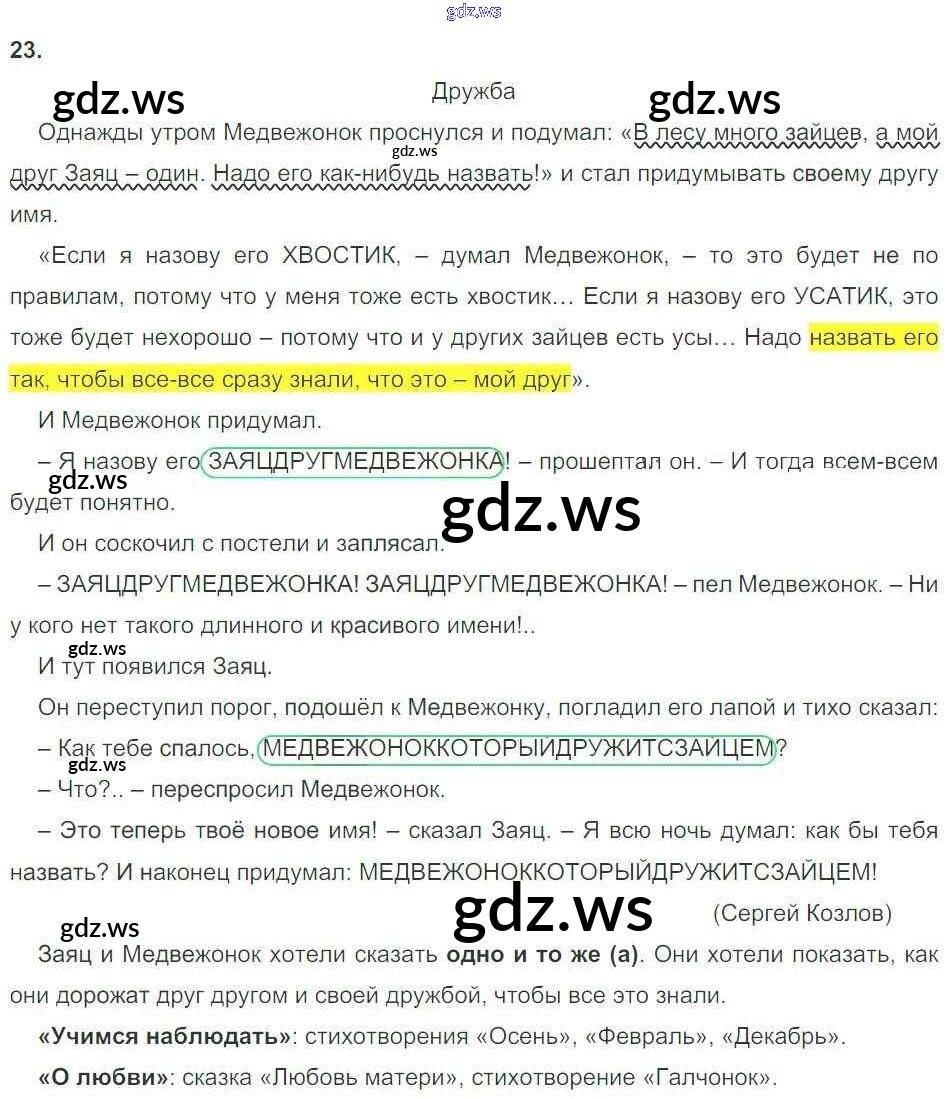 23.

Дружба

Однажды утром Медвежонок проснулся и подумал: «В лесу много зайцев, а мой друг Заяц – один. Надо его как-нибудь назвать!» и стал придумывать своему другу имя.

«Если я назову его ХВОСТИК, – думал Медвежонок, – то это будет не по правилам, потому что у меня тоже есть хвостик… Если я назову его УСАТИК, это тоже будет нехорошо – потому что и у других зайцев есть усы… Надо назвать его так, чтобы все-все сразу знали, что это – мой друг».

И Медвежонок придумал.

– Я назову его ЗАЯЦДРУГМЕДВЕЖОНКА! – прошептал он. – И тогда всем-всем будет понятно.

И он соскочил с постели и заплясал.

– ЗАЯЦДРУГМЕДВЕЖОНКА! ЗАЯЦДРУГМЕДВЕЖОНКА! – пел Медвежонок. – Ни у кого нет такого длинного и красивого имени!..

И тут появился Заяц.

Он переступил порог, подошёл к Медвежонку, погладил его лапой и тихо сказал:

– Как тебе спалось, МЕДВЕЖОНОККОТОРЫЙДРУЖИТСЗАЙЦЕМ?

– Что?.. – переспросил Медвежонок.

– Это теперь твоё новое имя! – сказал Заяц. – Я всю ночь думал: как бы тебя назвать? И наконец придумал: МЕДВЕЖОНОККОТОРЫЙДРУЖИТСЗАЙЦЕМ!

(Сергей Козлов)

Заяц и Медвежонок хотели сказать одно и то же (а). Они хотели показать, как они дорожат друг другом и своей дружбой, чтобы все это знали.

«Учимся наблюдать»: стихотворения «Осень», «Февраль», «Декабрь».

«О любви»: сказка «Любовь матери», стихотворение «Галчонок».

gdz.ws